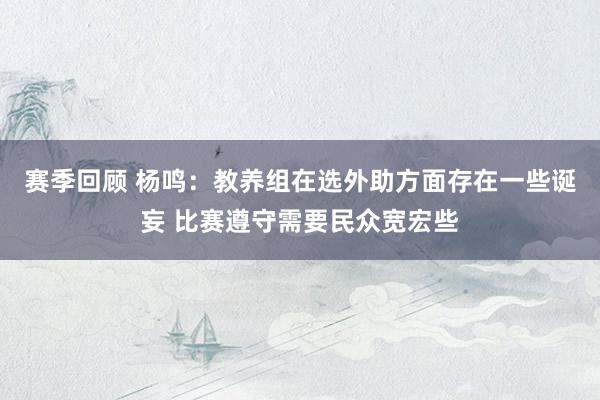 赛季回顾 杨鸣：教养组在选外助方面存在一些诞妄 比赛遵守需要民众宽宏些